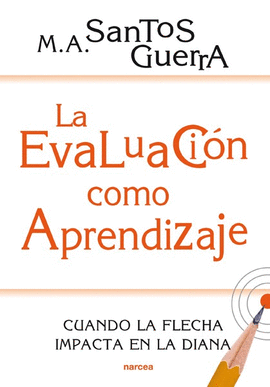 M.A. SanToS GuerrA

La EvaLuaCión como Aprendizaje

CUANDO LA FLECHA IMPACTA EN LA DIANA

narcea